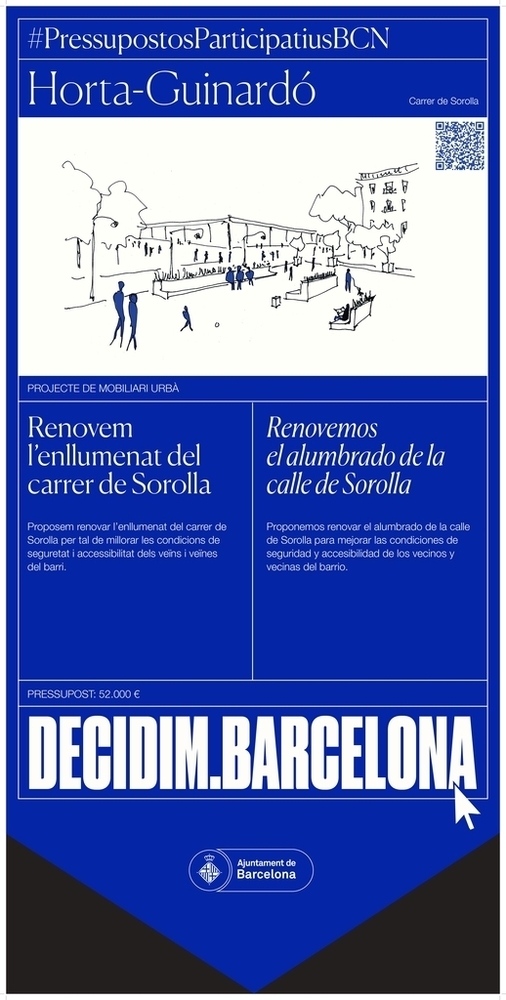 #PressupostosParticipatiusBCN

Horta-Guinardó

Carrer de Sorolla

PROJECTE DE MOBILIARI URBÀ

Renovem l'enllumenat del carrer de Sorolla

Proposem renovar l'enllumenat del carrer de Sorolla per tal de millorar les condicions de seguretat i accessibilitat dels veïns i veïnes del barri.

Renovemos el alumbrado de la calle de Sorolla

Proponemos renovar el alumbrado de la calle de Sorolla para mejorar las condiciones de seguridad y accesibilidad de los vecinos y vecinas del barrio.

PRESSUPOST: 52.000 €

DECIDIM.BARCELONA

Ajuntament de Barcelona